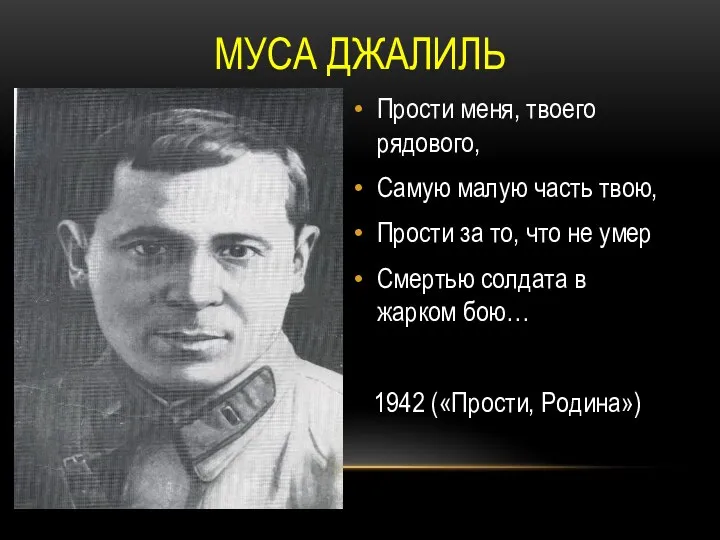 МУСА ДЖАЛИЛЬ

• Прости меня, твоего рядового,
• Самую малую часть твою,
• Прости за то, что не умер
• Смертью солдата в жарком бою…

1942 («Прости, Родина»)